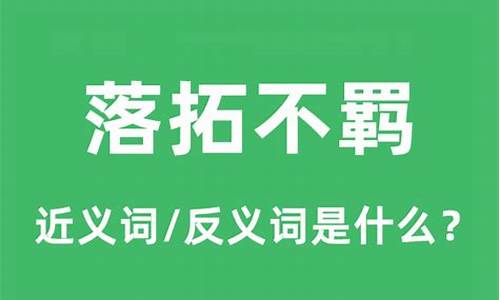 落拓不羁

近义词/反义词是什么？